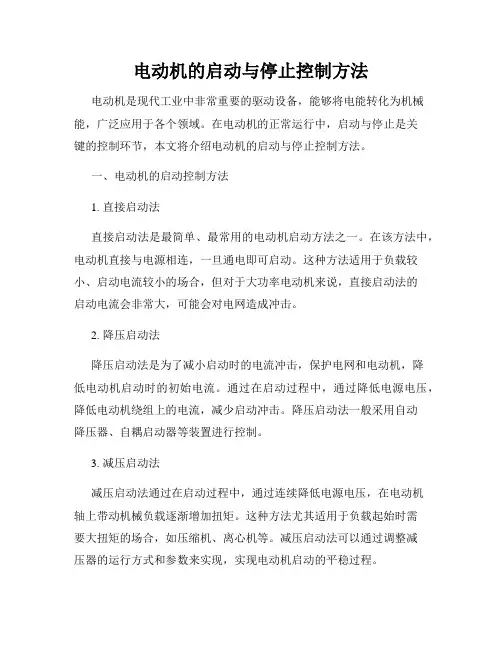 电动机的启动与停止控制方法

电动机是现代工业中非常重要的驱动设备，能够将电能转化为机械能，广泛应用于各个领域。在电动机的正常运行中，启动与停止是关键的控制环节，本文将介绍电动机的启动与停止控制方法。

一、电动机的启动控制方法

1. 直接启动法

直接启动法是最简单、最常用的电动机启动方法之一。在该方法中，电动机直接与电源相连，一旦通电即可启动。这种方法适用于负载较小、启动电流较小的场合，但对于大功率电动机来说，直接启动法的启动电流会非常大，可能会对电网造成冲击。

2. 降压启动法

降压启动法是为了减小启动时的电流冲击，保护电网和电动机，降低电动机启动时的初始电流。通过在启动过程中，通过降低电源电压，降低电动机绕组上的电流，减少启动冲击。降压启动法一般采用自动降压器、自耦启动器等装置进行控制。

3. 减压启动法

减压启动法通过在启动过程中，通过连续降低电源电压，在电动机轴上带动机械负载逐渐增加扭矩。这种方法尤其适用于负载起始时需要大扭矩的场合，如压缩机、离心机等。减压启动法可以通过调整减压器的运行方式和参数来实现，实现电动机启动的平稳过程。